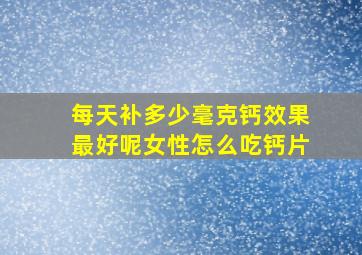 每天补多少毫克钙效果最好呢女性怎么吃钙片